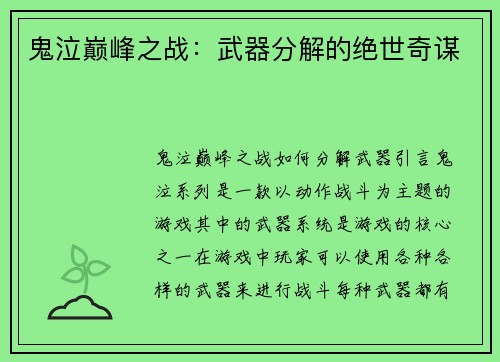 鬼泣巅峰之战：武器分解的绝世奇谋

鬼泣巅峰之战如何分解武器引言鬼泣系列是一款以动作战斗为主题的游戏其中的武器系统是游戏的核心之一在游戏中玩家可以使用各种各样的武器来进行战斗每种武器都有